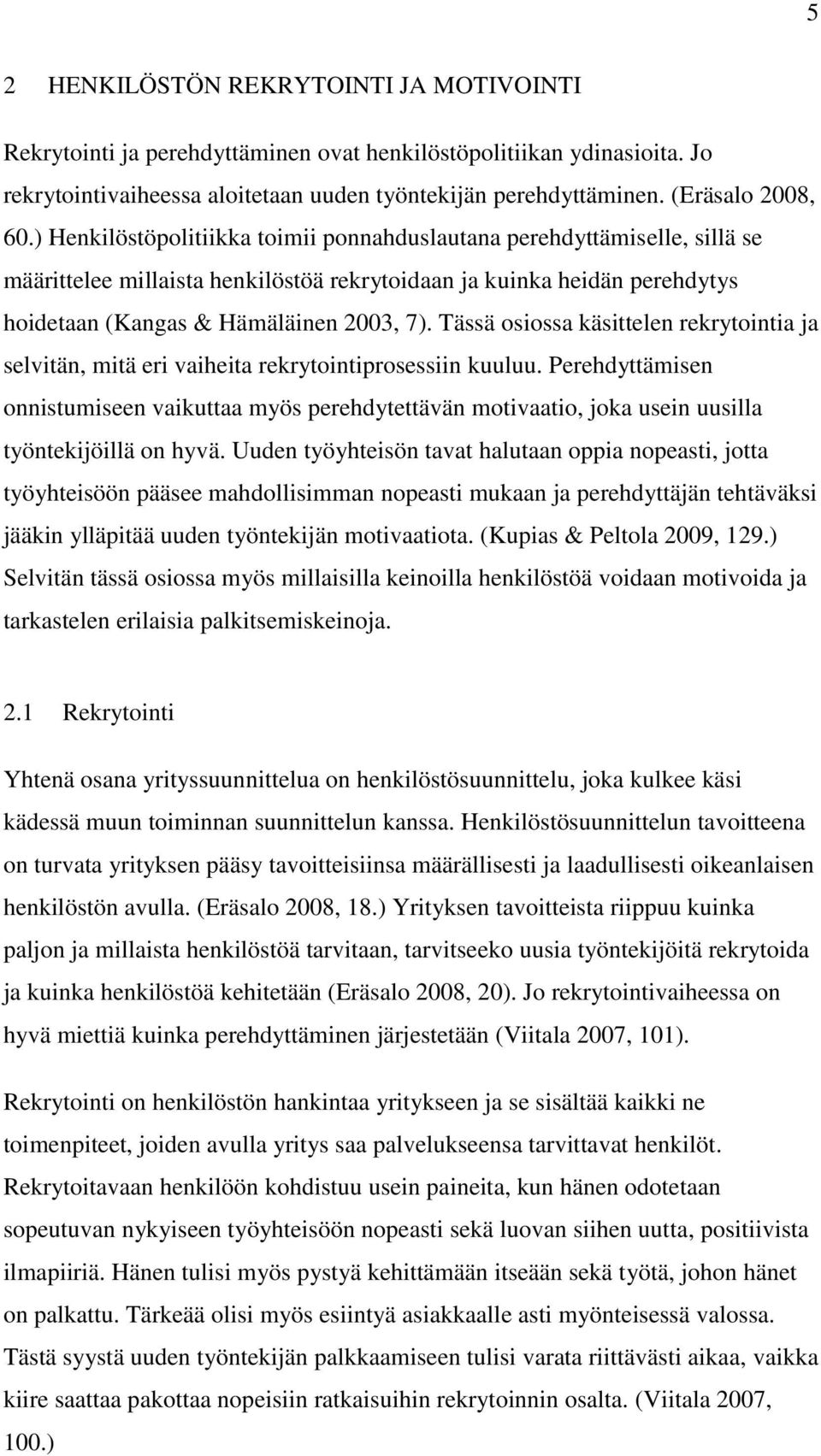 5

2 HENKILÖSTÖN REKRYTOINTI JA MOTIVOINTI

Rekrytointi ja perehdyttäminen ovat henkilöstöpolitiikan ydinasioita. Jo rekrytointivaiheessa aloitetaan uuden työntekijän perehdyttäminen. (Eräsalo 2008, 60.) Henkilöstöpolitiikka toimii ponnahduslautana perehdyttämiselle, sillä se määrittelee millaista henkilöstöä rekrytoidaan ja kuinka heidän perehdytys hoidetaan (Kangas & Hämäläinen 2003, 7). Tässä osiossa käsittelen rekrytointia ja selvitän, mitä eri vaiheita rekrytointiprosessiin kuuluu. Perehdyttämisen onnistumiseen vaikuttaa myös perehdytettävän motivaatio, joka usein uusilla työntekijöillä on hyvä. Uuden työyhteisön tavat halutaan oppia nopeasti, jotta työyhteisöön pääsee mahdollisimman nopeasti mukaan ja perehdyttäjän tehtäväksi jääkin ylläpitää uuden työntekijän motivaatiota. (Kupias & Peltola 2009, 129.) Selvitän tässä osiossa myös millaisilla keinoilla henkilöstöä voidaan motivoida ja tarkastelen erilaisia palkitsemiskeinoja.

2.1 Rekrytointi

Yhtenä osana yrityssuunnittelua on henkilöstösuunnittelu, joka kulkee käsi kädessä muun toiminnan suunnittelun kanssa. Henkilöstösuunnittelun tavoitteena on turvata yrityksen pääsy tavoitteisiinsa määrällisesti ja laadullisesti oikeanlaisen henkilöstön avulla. (Eräsalo 2008, 18.) Yrityksen tavoitteista riippuu kuinka paljon ja millaista henkilöstöä tarvitaan, tarvitseeko uusia työntekijöitä rekrytoida ja kuinka henkilöstöä kehitetään (Eräsalo 2008, 20). Jo rekrytointivaiheessa on hyvä miettiä kuinka perehdyttäminen järjestetään (Viitala 2007, 101).

Rekrytointi on henkilöstön hankintaa yritykseen ja se sisältää kaikki ne toimenpiteet, joiden avulla yritys saa palvelukseensa tarvittavat henkilöt. Rekrytoitavaan henkilöön kohdistuu usein paineita, kun hänen odotetaan sopeutuvan nykyiseen työyhteisöön nopeasti sekä luovan siihen uutta, positiivista ilmapiiriä. Hänen tulisi myös pystyä kehittämään itseään sekä työtä, johon hänet on palkattu. Tärkeää olisi myös esiintyä asiakkaalle asti myönteisessä valossa. Tästä syystä uuden työntekijän palkkaamiseen tulisi varata riittävästi aikaa, vaikka kiire saattaa pakottaa nopeisiin ratkaisuihin rekrytoinnin osalta. (Viitala 2007, 100.)